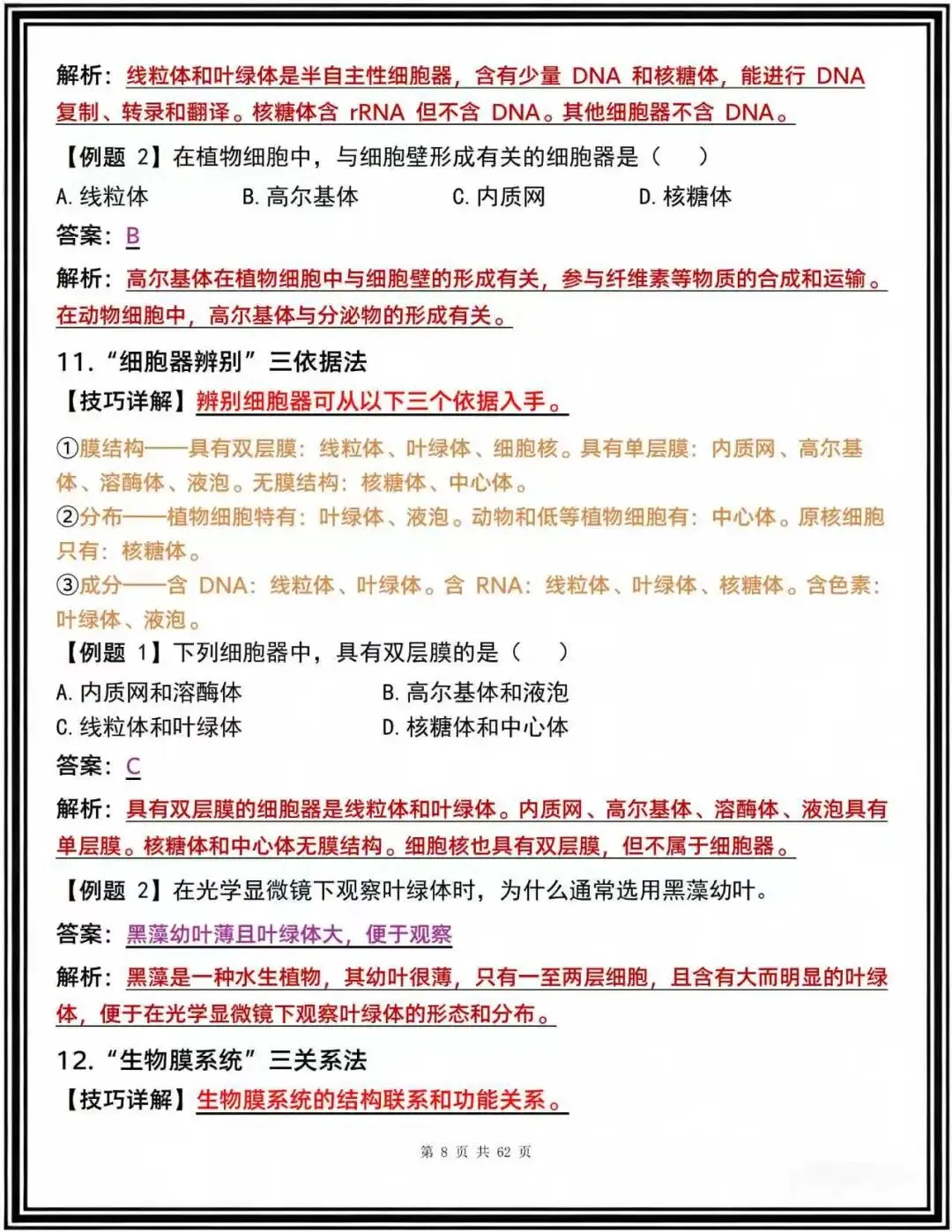 解析：线粒体和叶绿体是半自主性细胞器，含有少量 DNA 和核糖体，能进行 DNA 复制、转录和翻译。核糖体含 rRNA 但不含 DNA。其他细胞器不含 DNA。

【例题 2】在植物细胞中，与细胞壁形成有关的细胞器是（　　）

A. 线粒体　　B. 高尔基体　　C. 内质网　　D. 核糖体

答案：B

解析：高尔基体在植物细胞中与细胞壁的形成有关，参与纤维素等物质的合成和运输。在动物细胞中，高尔基体与分泌物的形成有关。

11. “细胞器辨别”三依据法

【技巧详解】辨别细胞器可从以下三个依据入手。

①膜结构——具有双层膜：线粒体、叶绿体、细胞核。具有单层膜：内质网、高尔基体、溶酶体、液泡。无膜结构：核糖体、中心体。
②分布——植物细胞特有：叶绿体、液泡。动物和低等植物细胞有：中心体。原核细胞只有：核糖体。
③成分——含 DNA：线粒体、叶绿体。含 RNA：线粒体、叶绿体、核糖体。含色素：叶绿体、液泡。

【例题 1】下列细胞器中，具有双层膜的是（　　）

A. 内质网和溶酶体　　B. 高尔基体和液泡
C. 线粒体和叶绿体　　D. 核糖体和中心体

答案：C

解析：具有双层膜的细胞器是线粒体和叶绿体。内质网、高尔基体、溶酶体、液泡具有单层膜。核糖体和中心体无膜结构。细胞核也具有双层膜，但不属于细胞器。

【例题 2】在光学显微镜下观察叶绿体时，为什么通常选用黑藻幼叶。

答案：黑藻幼叶薄且叶绿体大，便于观察

解析：黑藻是一种水生植物，其幼叶很薄，只有一至两层细胞，且含有大而明显的叶绿体，便于在光学显微镜下观察叶绿体的形态和分布。

12. “生物膜系统”三关系法

【技巧详解】生物膜系统的结构联系和功能关系。

第 8 页 共 62 页